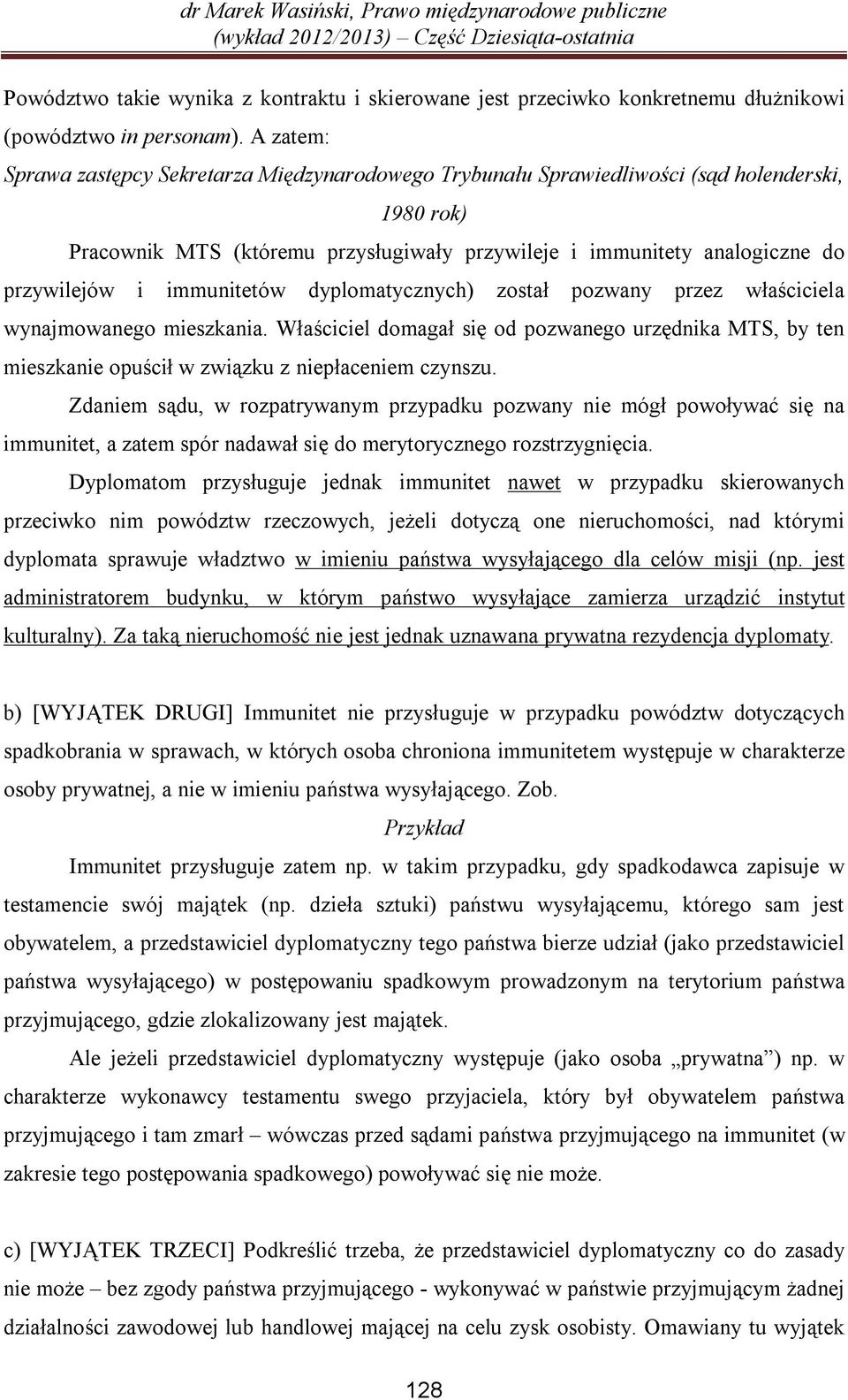 dr Marek Wasiński, Prawo międzynarodowe publiczne
(wykład 2012/2013) – Część Dziesiąta-ostatnia

Powództwo takie wynika z kontraktu i skierowane jest przeciwko konkretnemu dłużnikowi (powództwo in personam). A zatem:

Sprawa zastępcy Sekretarza Międzynarodowego Trybunału Sprawiedliwości (sąd holenderski, 1980 rok)

Pracownik MTS (któremu przysługiwały przywileje i immunitety analogiczne do przywilejów i immunitetów dyplomatycznych) został pozwany przez właściciela wynajmowanego mieszkania. Właściciel domagał się od pozwanego urzędnika MTS, by ten mieszkanie opuścił w związku z niepłaceniem czynszu.

Zdaniem sądu, w rozpatrywanym przypadku pozwany nie mógł powoływać się na immunitet, a zatem spór nadawał się do merytorycznego rozstrzygnięcia.

Dyplomatom przysługuje jednak immunitet nawet w przypadku skierowanych przeciwko nim powództw rzeczowych, jeżeli dotyczą one nieruchomości, nad którymi dyplomata sprawuje władztwo w imieniu państwa wysyłającego dla celów misji (np. jest administratorem budynku, w którym państwo wysyłające zamierza urządzić instytut kulturalny). Za taką nieruchomość nie jest jednak uznawana prywatna rezydencja dyplomaty.

b) [WYJĄTEK DRUGI] Immunitet nie przysługuje w przypadku powództw dotyczących spadkobrania w sprawach, w których osoba chroniona immunitetem występuje w charakterze osoby prywatnej, a nie w imieniu państwa wysyłającego. Zob.

Przykład

Immunitet przysługuje zatem np. w takim przypadku, gdy spadkodawca zapisuje w testamencie swój majątek (np. dzieła sztuki) państwu wysyłającemu, którego sam jest obywatelem, a przedstawiciel dyplomatyczny tego państwa bierze udział (jako przedstawiciel państwa wysyłającego) w postępowaniu spadkowym prowadzonym na terytorium państwa przyjmującego, gdzie zlokalizowany jest majątek.

Ale jeżeli przedstawiciel dyplomatyczny występuje (jako osoba „prywatna”) np. w charakterze wykonawcy testamentu swego przyjaciela, który był obywatelem państwa przyjmującego i tam zmarł – wówczas przed sądami państwa przyjmującego na immunitet (w zakresie tego postępowania spadkowego) powoływać się nie może.

c) [WYJĄTEK TRZECI] Podkreślić trzeba, że przedstawiciel dyplomatyczny co do zasady nie może – bez zgody państwa przyjmującego - wykonywać w państwie przyjmującym żadnej działalności zawodowej lub handlowej mającej na celu zysk osobisty. Omawiany tu wyjątek

128